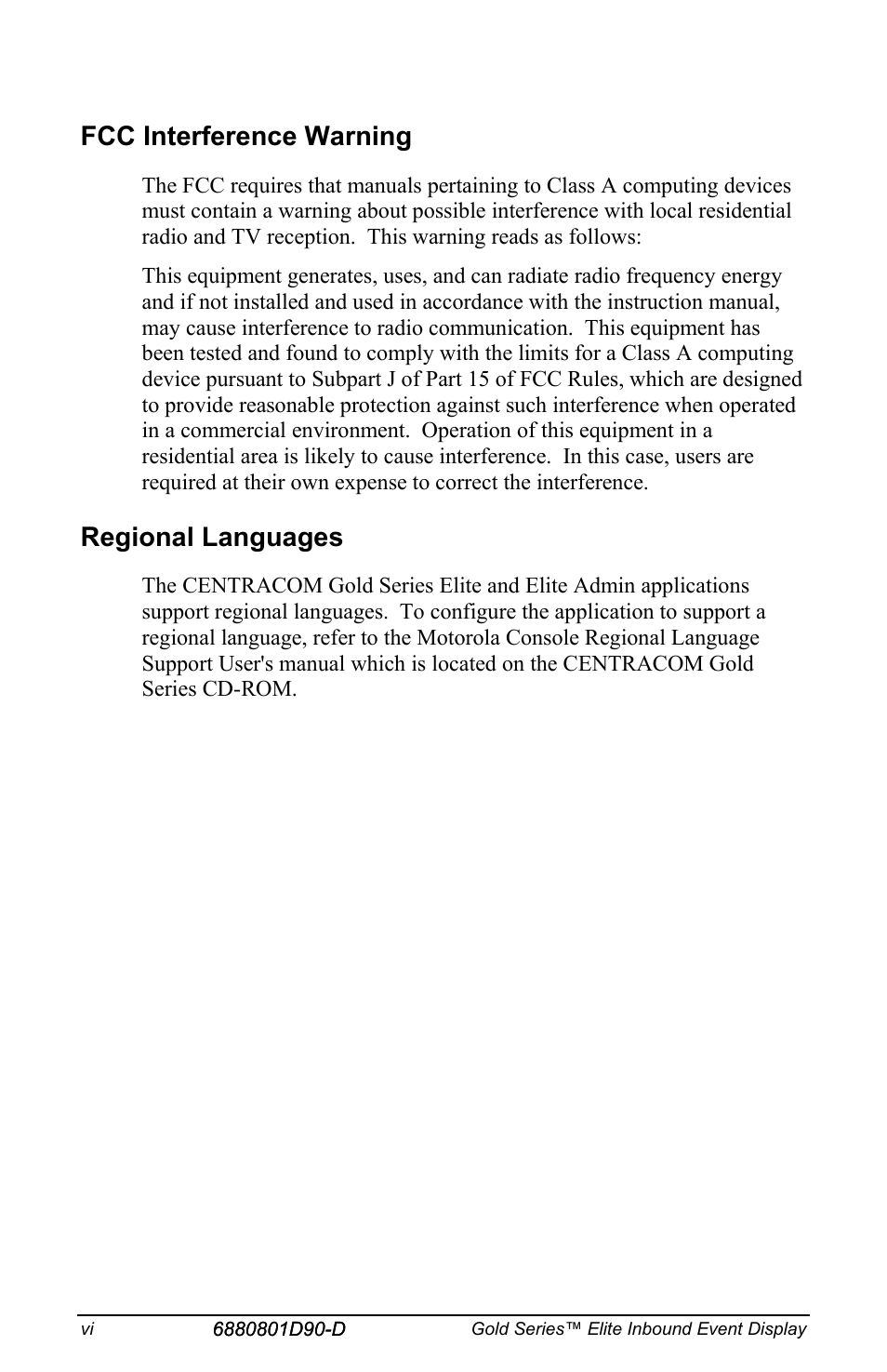 FCC Interference Warning

The FCC requires that manuals pertaining to Class A computing devices must contain a warning about possible interference with local residential radio and TV reception. This warning reads as follows:

This equipment generates, uses, and can radiate radio frequency energy and if not installed and used in accordance with the instruction manual, may cause interference to radio communication. This equipment has been tested and found to comply with the limits for a Class A computing device pursuant to Subpart J of Part 15 of FCC Rules, which are designed to provide reasonable protection against such interference when operated in a commercial environment. Operation of this equipment in a residential area is likely to cause interference. In this case, users are required at their own expense to correct the interference.

Regional Languages

The CENTRACOM Gold Series Elite and Elite Admin applications support regional languages. To configure the application to support a regional language, refer to the Motorola Console Regional Language Support User's manual which is located on the CENTRACOM Gold Series CD-ROM.

vi 6880801D90-D Gold Series™ Elite Inbound Event Display